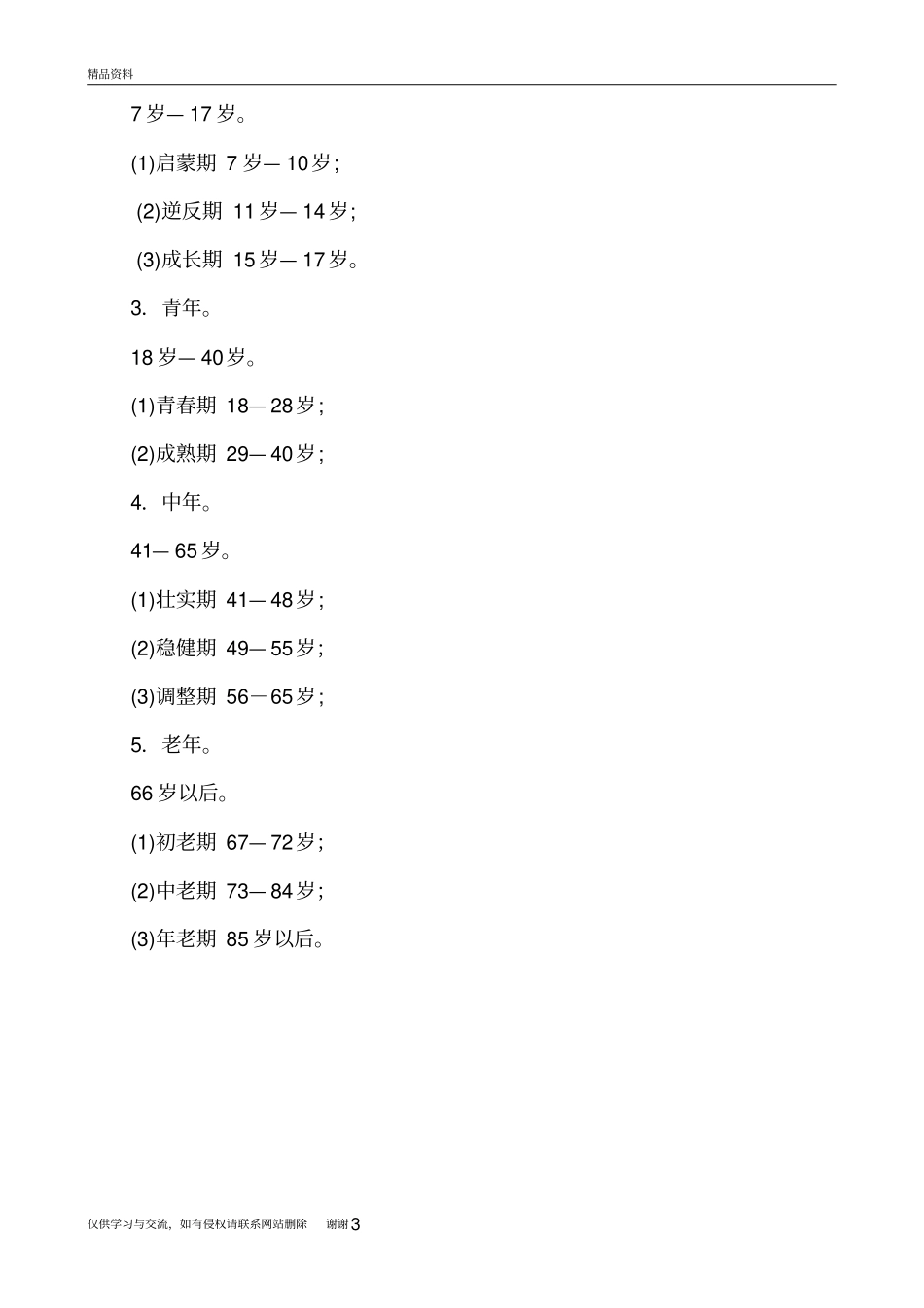 精品资料

7 岁— 17 岁。

(1)启蒙期 7 岁— 10 岁;

(2)逆反期 11 岁— 14 岁;

(3)成长期 15 岁— 17 岁。

3. 青年。

18 岁— 40 岁。

(1)青春期 18— 28 岁;

(2)成熟期 29— 40 岁;

4. 中年。

41— 65 岁。

(1)壮实期 41— 48 岁;

(2)稳健期 49— 55 岁;

(3)调整期 56－65 岁;

5. 老年。

66 岁以后。

(1)初老期 67— 72 岁;

(2)中老期 73— 84 岁;

(3)年老期 85 岁以后。

仅供学习与交流，如有侵权请联系网站删除 谢谢 3